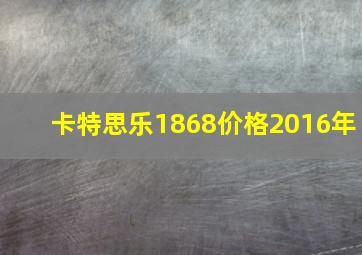 卡特思乐1868价格2016年